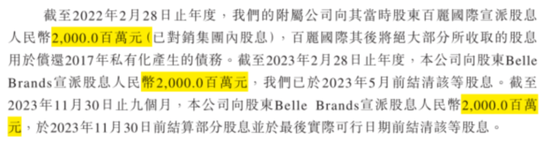 截至2022年2月28日止年度，我們的附屬公司向其當時股東百麗國際宣派股息人民幣2,000.0百萬元（已對銷集團內股息），百麗國際其後將絕大部分所收取的股息用於償還2017年私有化產生的債務。截至2023年2月28日止年度，本公司向股東Belle Brands宣派股息人民幣2,000.0百萬元，我們已於2023年5月前結清該等股息。截至2023年11月30日止九個月，本公司向股東Belle Brands宣派股息人民幣2,000.0百萬元，於2023年11月30日前結算部分股息並於最後實際可行日期前結清該等股息。